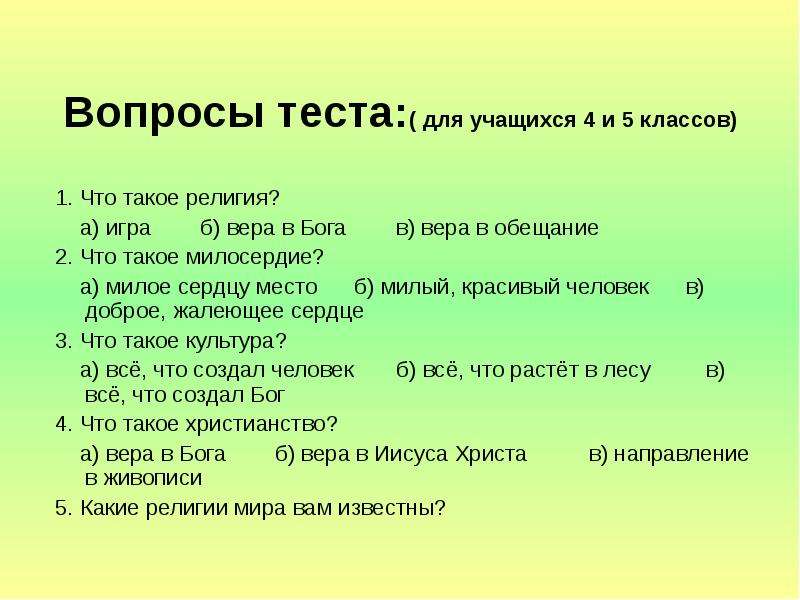 Вопросы теста:( для учащихся 4 и 5 классов)

1. Что такое религия?

а) игра б) вера в Бога в) вера в обещание

2. Что такое милосердие?

а) милое сердцу место б) милый, красивый человек в) доброе, жалеющее сердце

3. Что такое культура?

а) всё, что создал человек б) всё, что растёт в лесу в) всё, что создал Бог

4. Что такое христианство?

а) вера в Бога б) вера в Иисуса Христа в) направление в живописи

5. Какие религии мира вам известны?